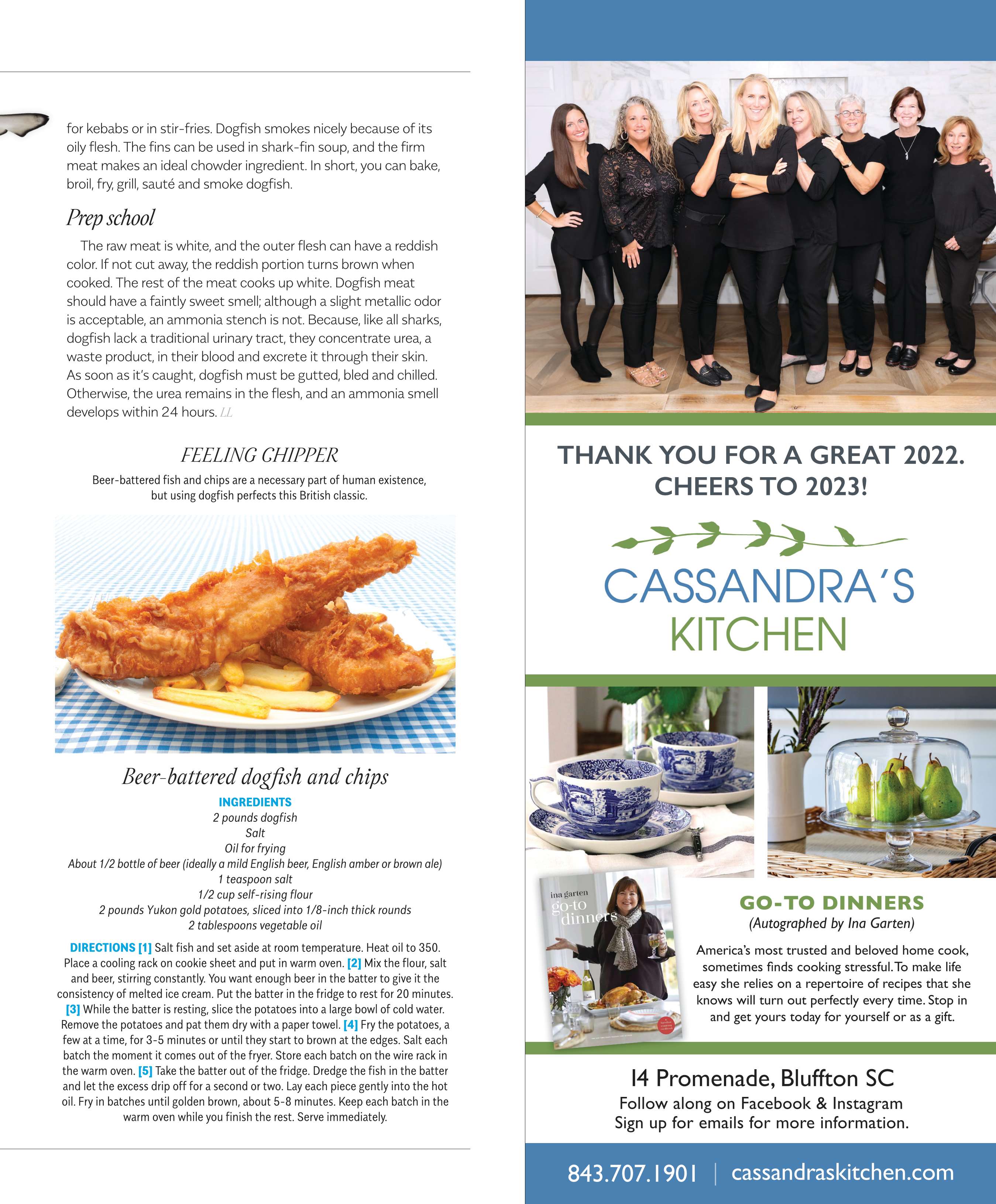 for kebabs or in stir-fries. Dogfish smokes nicely because of its oily flesh. The fins can be used in shark-fin soup, and the firm meat makes an ideal chowder ingredient. In short, you can bake, broil, fry, grill, sauté and smoke dogfish.

Prep school

The raw meat is white, and the outer flesh can have a reddish color. If not cut away, the reddish portion turns brown when cooked. The rest of the meat cooks up white. Dogfish meat should have a faintly sweet smell; although a slight metallic odor is acceptable, an ammonia stench is not. Because, like all sharks, dogfish lack a traditional urinary tract, they concentrate urea, a waste product, in their blood and excrete it through their skin. As soon as it's caught, dogfish must be gutted, bled and chilled. Otherwise, the urea remains in the flesh, and an ammonia smell develops within 24 hours. LL

FEELING CHIPPER

Beer-battered fish and chips are a necessary part of human existence, but using dogfish perfects this British classic.

Beer-battered dogfish and chips

INGREDIENTS
2 pounds dogfish
Salt
Oil for frying
About 1/2 bottle of beer (ideally a mild English beer, English amber or brown ale)
1 teaspoon salt
1/2 cup self-rising flour
2 pounds Yukon gold potatoes, sliced into 1/8-inch thick rounds
2 tablespoons vegetable oil

DIRECTIONS [1] Salt fish and set aside at room temperature. Heat oil to 350. Place a cooling rack on cookie sheet and put in warm oven. [2] Mix the flour, salt and beer, stirring constantly. You want enough beer in the batter to give it the consistency of melted ice cream. Put the batter in the fridge to rest for 20 minutes. [3] While the batter is resting, slice the potatoes into a large bowl of cold water. Remove the potatoes and pat them dry with a paper towel. [4] Fry the potatoes, a few at a time, for 3-5 minutes or until they start to brown at the edges. Salt each batch the moment it comes out of the fryer. Store each batch on the wire rack in the warm oven. [5] Take the batter out of the fridge. Dredge the fish in the batter and let the excess drip off for a second or two. Lay each piece gently into the hot oil. Fry in batches until golden brown, about 5-8 minutes. Keep each batch in the warm oven while you finish the rest. Serve immediately.

THANK YOU FOR A GREAT 2022.
CHEERS TO 2023!

CASSANDRA'S
KITCHEN

ina garten
go-to
dinners

GO-TO DINNERS
(Autographed by Ina Garten)

America's most trusted and beloved home cook, sometimes finds cooking stressful. To make life easy she relies on a repertoire of recipes that she knows will turn out perfectly every time. Stop in and get yours today for yourself or as a gift.

14 Promenade, Bluffton SC
Follow along on Facebook & Instagram
Sign up for emails for more information.

843.707.1901 | cassandraskitchen.com